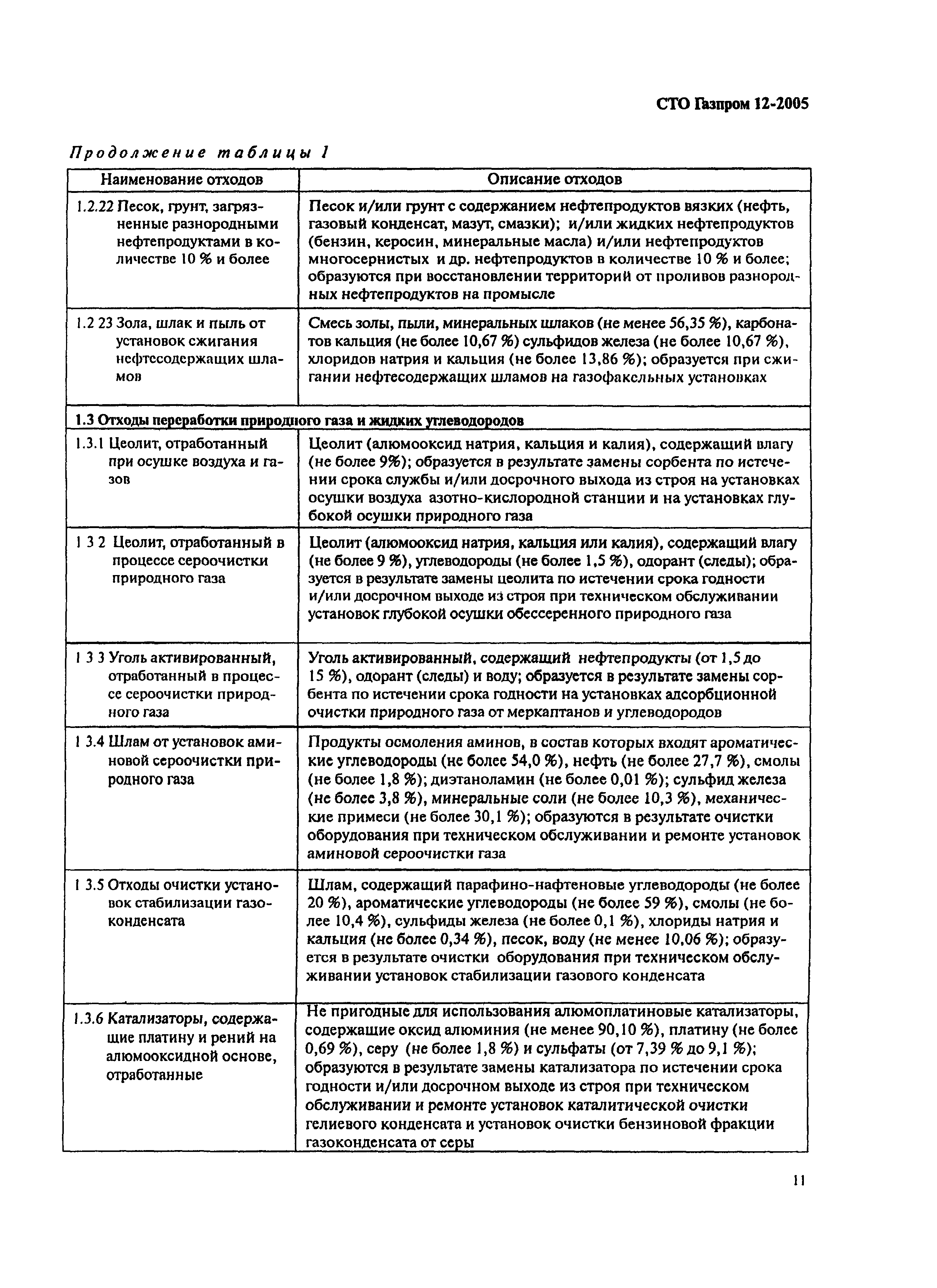 СТО Газпром 12-2005

Продолжение таблицы 1

| Наименование отходов | Описание отходов |
|---|---|
| 1.2.22 Песок, грунт, загрязненные разнородными нефтепродуктами в количестве 10 % и более | Песок и/или грунт с содержанием нефтепродуктов вязких (нефть, газовый конденсат, мазут, смазки); и/или жидких нефтепродуктов (бензин, керосин, минеральные масла) и/или нефтепродуктов многосернистых и др. нефтепродуктов в количестве 10 % и более; образуются при восстановлении территорий от проливов разнородных нефтепродуктов на промысле |
| 1.2 23 Зола, шлак и пыль от установок сжигания нефтесодержащих шламов | Смесь золы, пыли, минеральных шлаков (не менее 56,35 %), карбонатов кальция (не более 10,67 %) сульфидов железа (не более 10,67 %), хлоридов натрия и кальция (не более 13,86 %); образуется при сжигании нефтесодержащих шламов на газофакельных установках |
| 1.3 Отходы переработки природного газа и жидких углеводородов | |
| 1.3.1 Цеолит, отработанный при осушке воздуха и газов | Цеолит (алюмооксид натрия, кальция и калия), содержащий влагу (не более 9%); образуется в результате замены сорбента по истечении срока службы и/или досрочного выхода из строя на установках осушки воздуха азотно-кислородной станции и на установках глубокой осушки природного газа |
| 1 3 2 Цеолит, отработанный в процессе сероочистки природного газа | Цеолит (алюмооксид натрия, кальция или калия), содержащий влагу (не более 9 %), углеводороды (не более 1,5 %), одорант (следы); образуется в результате замены цеолита по истечении срока годности и/или досрочном выходе из строя при техническом обслуживании установок глубокой осушки обессеренного природного газа |
| 1 3 3 Уголь активированный, отработанный в процессе сероочистки природного газа | Уголь активированный, содержащий нефтепродукты (от 1,5 до 15 %), одорант (следы) и воду; образуется в результате замены сорбента по истечении срока годности на установках адсорбционной очистки природного газа от меркаптанов и углеводородов |
| 1 3.4 Шлам от установок аминовой сероочистки природного газа | Продукты осмоления аминов, в состав которых входят ароматические углеводороды (не более 54,0 %), нефть (не более 27,7 %), смолы (не более 1,8 %); диэтаноламин (не более 0,01 %); сульфид железа (не более 3,8 %), минеральные соли (не более 10,3 %), механические примеси (не более 30,1 %); образуются в результате очистки оборудования при техническом обслуживании и ремонте установок аминовой сероочистки газа |
| 1 3.5 Отходы очистки установок стабилизации газоконденсата | Шлам, содержащий парафино-нафтеновые углеводороды (не более 20 %), ароматические углеводороды (не более 59 %), смолы (не более 10,4 %), сульфиды железа (не более 0,1 %), хлориды натрия и кальция (не более 0,34 %), песок, воду (не менее 10,06 %); образуется в результате очистки оборудования при техническом обслуживании установок стабилизации газового конденсата |
| 1.3.6 Катализаторы, содержащие платину и рений на алюмооксидной основе, отработанные | Не пригодные для использования алюмоплатиновые катализаторы, содержащие оксид алюминия (не менее 90,10 %), платину (не более 0,69 %), серу (не более 1,8 %) и сульфаты (от 7,39 % до 9,1 %); образуются в результате замены катализатора по истечении срока годности и/или досрочном выходе из строя при техническом обслуживании и ремонте установок каталитической очистки гелиевого конденсата и установок очистки бензиновой фракции газоконденсата от серы |

11